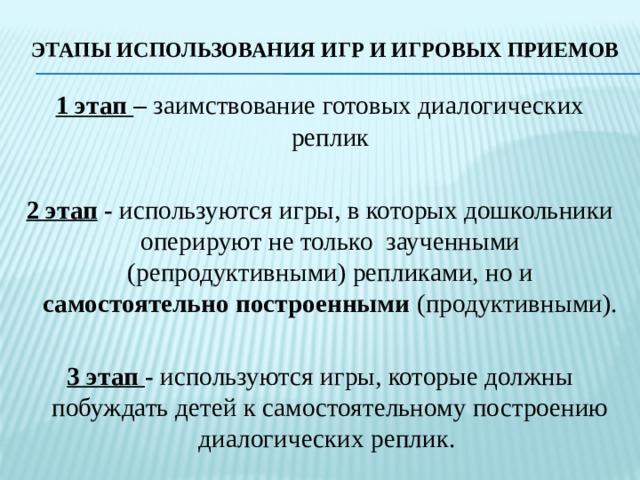 ЭТАПЫ ИСПОЛЬЗОВАНИЯ ИГР И ИГРОВЫХ ПРИЕМОВ

1 этап – заимствование готовых диалогических реплик

2 этап - используются игры, в которых дошкольники оперируют не только заученными (репродуктивными) репликами, но и самостоятельно построенными (продуктивными).

3 этап - используются игры, которые должны побуждать детей к самостоятельному построению диалогических реплик.